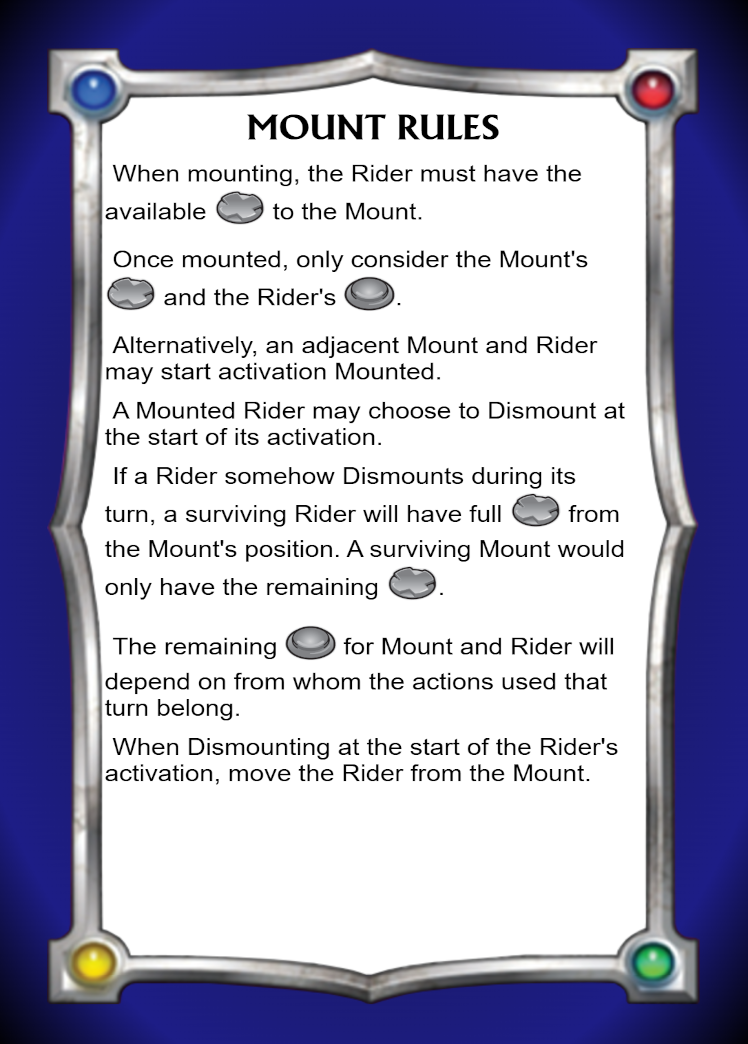 MOUNT RULES

When mounting, the Rider must have the available to the Mount.

Once mounted, only consider the Mount's and the Rider's .

Alternatively, an adjacent Mount and Rider may start activation Mounted.

A Mounted Rider may choose to Dismount at the start of its activation.

If a Rider somehow Dismounts during its turn, a surviving Rider will have full from the Mount's position. A surviving Mount would only have the remaining .

The remaining for Mount and Rider will depend on from whom the actions used that turn belong.

When Dismounting at the start of the Rider's activation, move the Rider from the Mount.